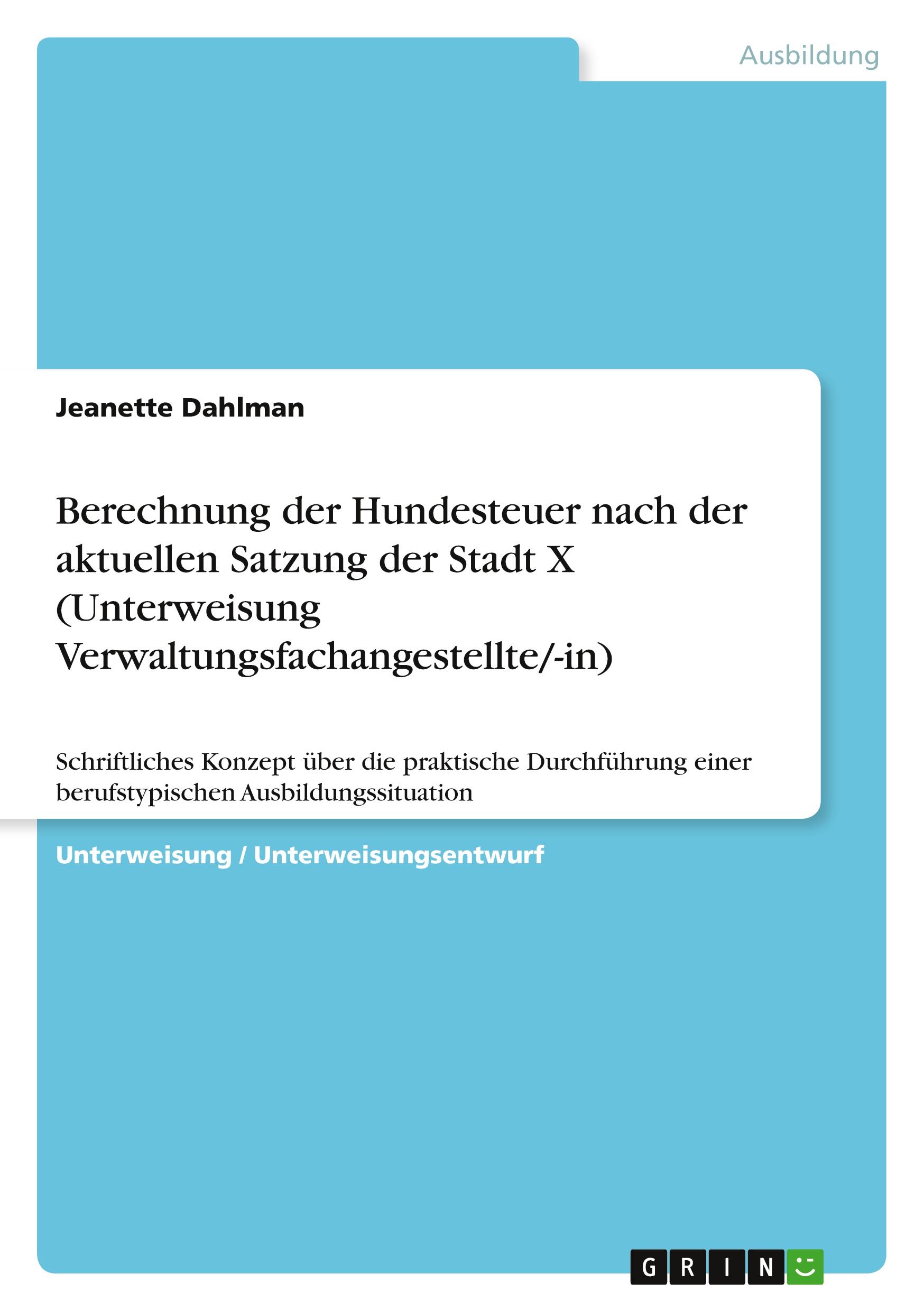 Ausbildung

Jeanette Dahlman

Berechnung der Hundesteuer nach der aktuellen Satzung der Stadt X (Unterweisung Verwaltungsfachangestellte/-in)

Schriftliches Konzept über die praktische Durchführung einer berufstypischen Ausbildungssituation

Unterweisung / Unterweisungsentwurf

GRIN